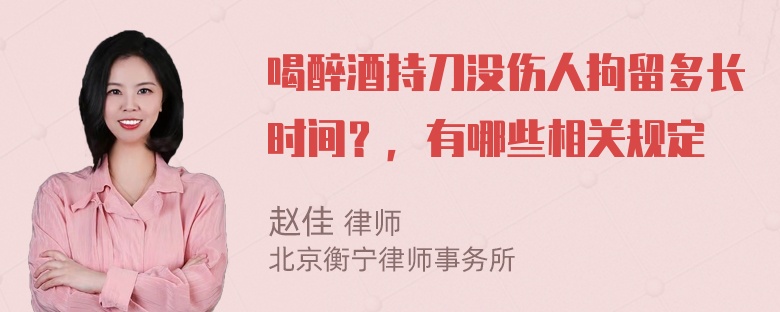 喝醉酒持刀没伤人拘留多长时间？，有哪些相关规定

赵佳 律师
北京衡宁律师事务所